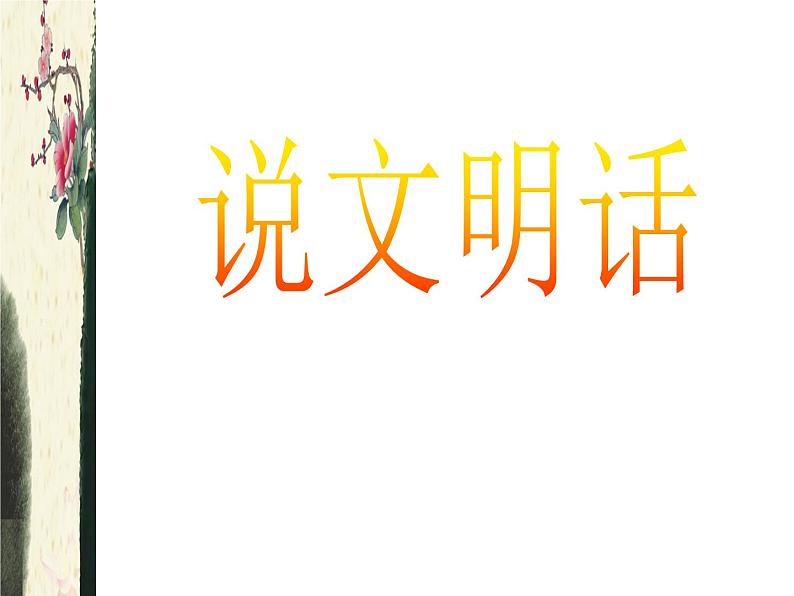 说文明话